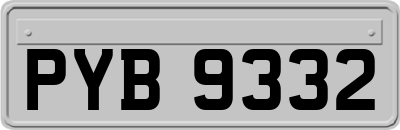 PYB 9332